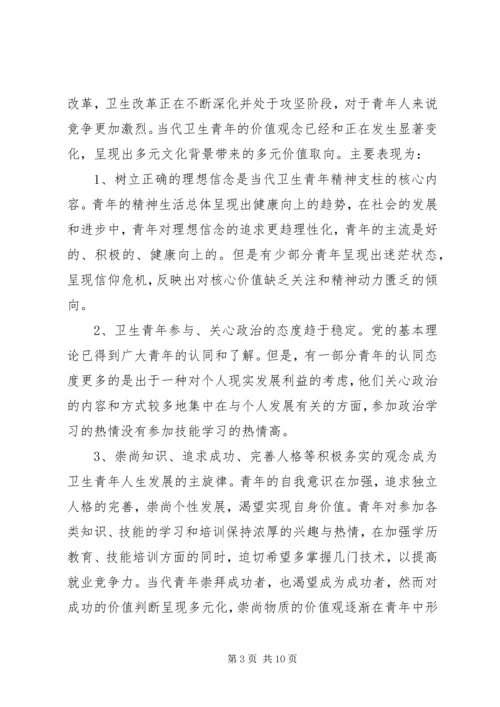 改革，卫生改革正在不断深化并处于攻坚阶段，对于青年人来说竞争更加激烈。当代卫生青年的价值观念已经和正在发生显著变化，呈现出多元文化背景带来的多元价值取向。主要表现为：

1、树立正确的理想信念是当代卫生青年精神支柱的核心内容。青年的精神生活总体呈现出健康向上的趋势，在社会的发展和进步中，青年对理想信念的追求更趋理性化，青年的主流是好的、积极的、健康向上的。但是有少部分青年呈现出迷茫状态，呈现信仰危机，反映出对核心价值缺乏关注和精神动力匮乏的倾向。

2、卫生青年参与、关心政治的态度趋于稳定。党的基本理论已得到广大青年的认同和了解。但是，有一部分青年的认同态度更多的是出于一种对个人现实发展利益的考虑，他们关心政治的内容和方式较多地集中在与个人发展有关的方面，参加政治学习的热情没有参加技能学习的热情高。

3、崇尚知识、追求成功、完善人格等积极务实的观念成为卫生青年人生发展的主旋律。青年的自我意识在加强，追求独立人格的完善，崇尚个性发展，渴望实现自身价值。青年对参加各类知识、技能的学习和培训保持浓厚的兴趣与热情，在加强学历教育、技能培训方面的同时，迫切希望多掌握几门技术，以提高就业竞争力。当代青年崇拜成功者，也渴望成为成功者，然而对成功的价值判断呈现多元化，崇尚物质的价值观逐渐在青年中形

第 3 页 共 10 页